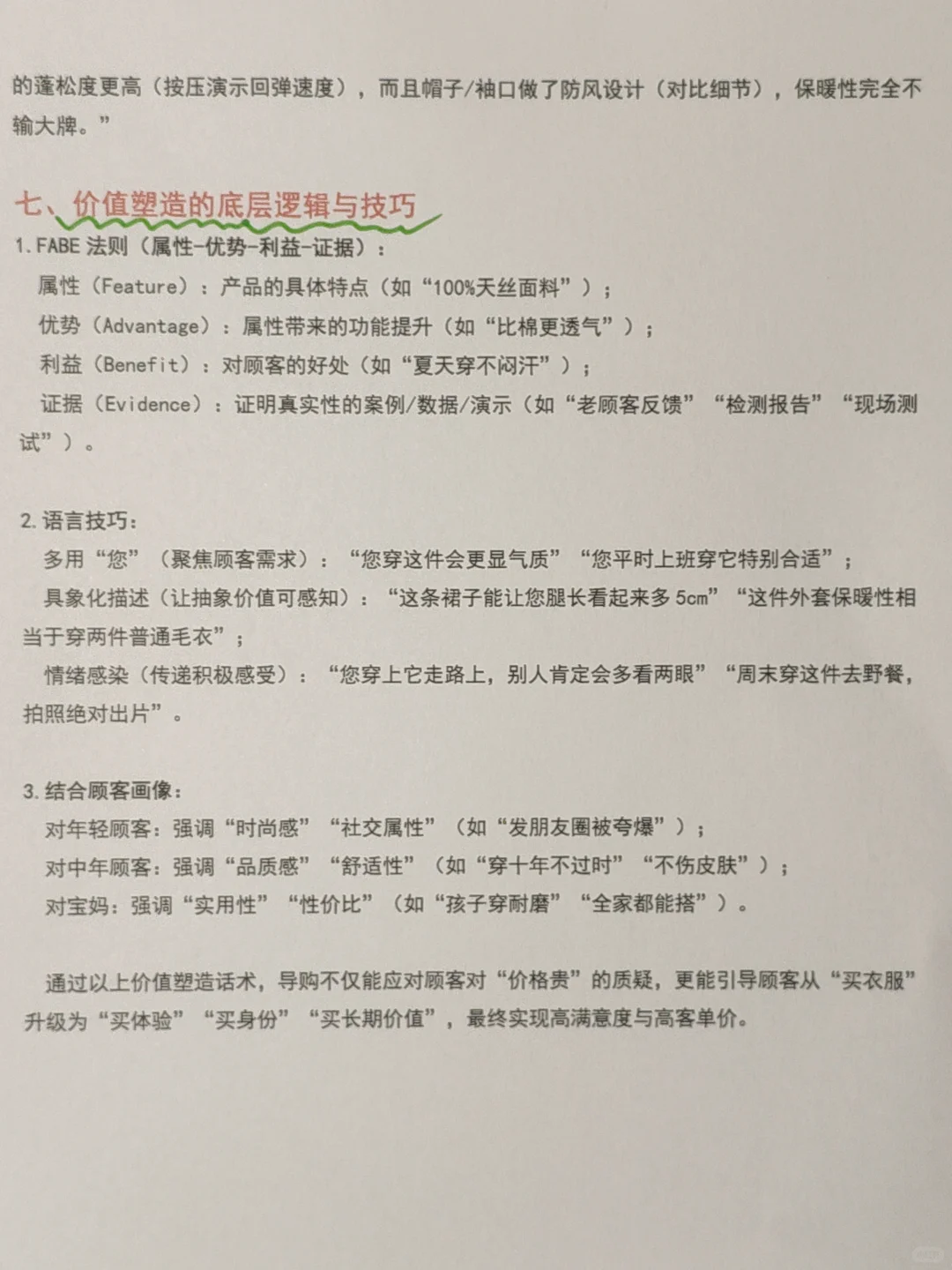 的蓬松度更高（按压演示回弹速度），而且帽子/袖口做了防风设计（对比细节），保暖性完全不输大牌。”

七、价值塑造的底层逻辑与技巧

1. FABE 法则（属性-优势-利益-证据）：

属性（Feature）：产品的具体特点（如“100%天丝面料”）；

优势（Advantage）：属性带来的功能提升（如“比棉更透气”）；

利益（Benefit）：对顾客的好处（如“夏天穿不闷汗”）；

证据（Evidence）：证明真实性的案例/数据/演示（如“老顾客反馈”“检测报告”“现场测试”）。

2. 语言技巧：

多用“您”（聚焦顾客需求）：“您穿这件会更显气质”“您平时上班穿它特别合适”；

具象化描述（让抽象价值可感知）：“这条裙子能让您腿长看起来多 5cm”“这件外套保暖性相当于穿两件普通毛衣”；

情绪感染（传递积极感受）：“您穿上它走路上，别人肯定会多看两眼”“周末穿这件去野餐，拍照绝对出片”。

3. 结合顾客画像：

对年轻顾客：强调“时尚感”“社交属性”（如“发朋友圈被夸爆”）；

对中年顾客：强调“品质感”“舒适性”（如“穿十年不过时”“不伤皮肤”）；

对宝妈：强调“实用性”“性价比”（如“孩子穿耐磨”“全家都能搭”）。

通过以上价值塑造话术，导购不仅能应对顾客对“价格贵”的质疑，更能引导顾客从“买衣服”升级为“买体验”“买身份”“买长期价值”，最终实现高满意度与高客单价。